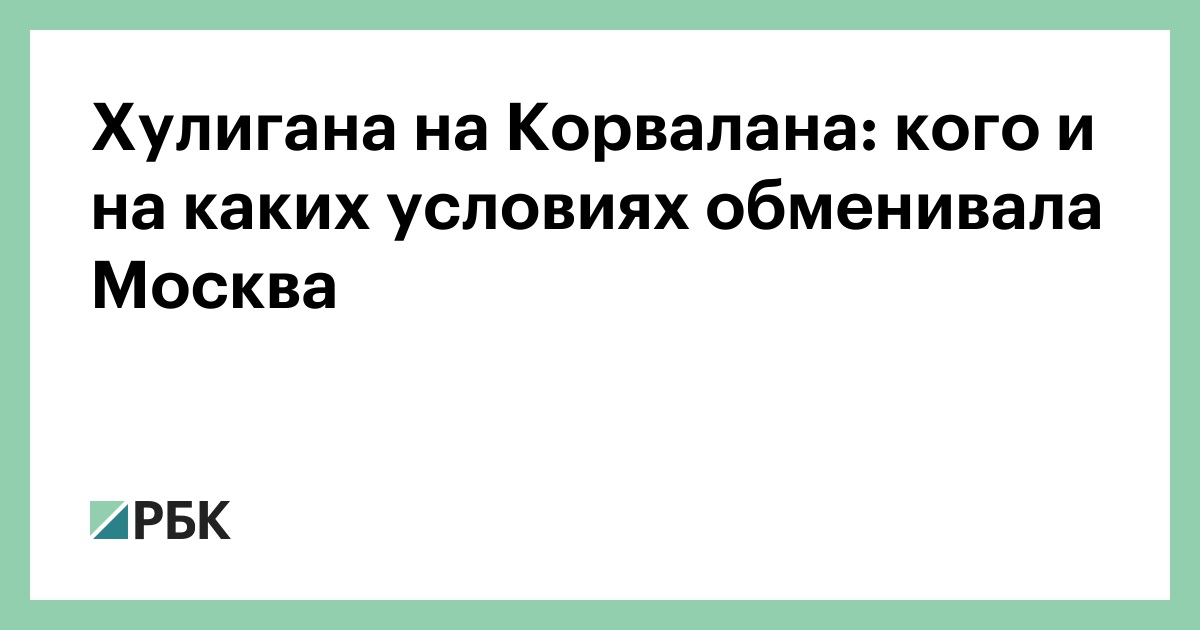 Хулигана на Корвалана: кого и на каких условиях обменивала Москва

РБК